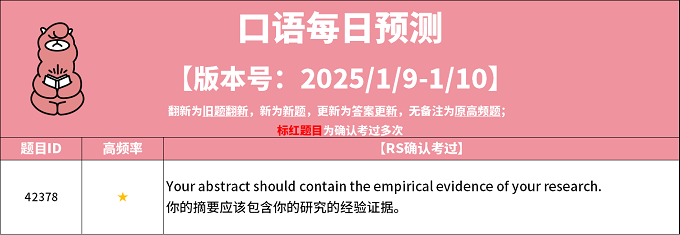 口语每日预测

【版本号：2025/1/9-1/10】

翻新为旧题翻新，新为新题，更新为答案更新，无备注为原高频题；

标红题目为确认考过多次

| 题目ID | 高频率 | 【RS确认考过】 |
|---|---|---|
| 42378 | ★ | Your abstract should contain the empirical evidence of your research. 你的摘要应该包含你的研究的经验证据。 |